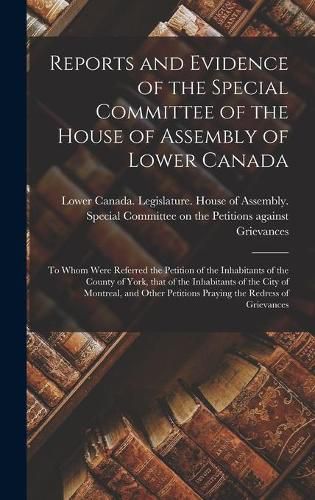 Reports and Evidence of the Special Committee of the House of Assembly of Lower Canada

Lower Canada. Legislature. House of Assembly. Special Committee on the Petitions against Grievances

To Whom Were Referred the Petition of the Inhabitants of the County of York, that of the Inhabitants of the City of Montreal, and Other Petitions Praying the Redress of Grievances